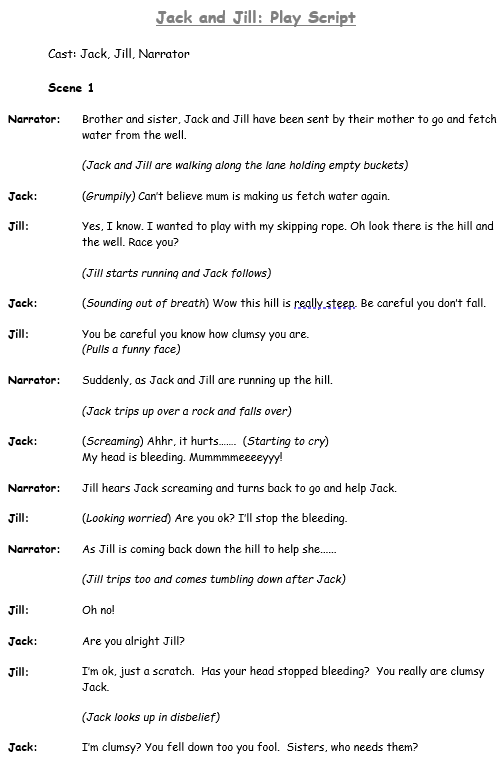 Jack and Jill: Play Script

Cast: Jack, Jill, Narrator

Scene 1

Narrator: Brother and sister, Jack and Jill have been sent by their mother to go and fetch water from the well.

(Jack and Jill are walking along the lane holding empty buckets)

Jack: (Grumpily) Can't believe mum is making us fetch water again.

Jill: Yes, I know. I wanted to play with my skipping rope. Oh look there is the hill and the well. Race you?

(Jill starts running and Jack follows)

Jack: (Sounding out of breath) Wow this hill is really steep. Be careful you don't fall.

Jill: You be careful you know how clumsy you are.
(Pulls a funny face)

Narrator: Suddenly, as Jack and Jill are running up the hill.

(Jack trips up over a rock and falls over)

Jack: (Screaming) Ahhr, it hurts……. (Starting to cry)
My head is bleeding. Mummmmeeeeyyy!

Narrator: Jill hears Jack screaming and turns back to go and help Jack.

Jill: (Looking worried) Are you ok? I'll stop the bleeding.

Narrator: As Jill is coming back down the hill to help she……

(Jill trips too and comes tumbling down after Jack)

Jill: Oh no!

Jack: Are you alright Jill?

Jill: I'm ok, just a scratch. Has your head stopped bleeding? You really are clumsy Jack.

(Jack looks up in disbelief)

Jack: I'm clumsy? You fell down too you fool. Sisters, who needs them?